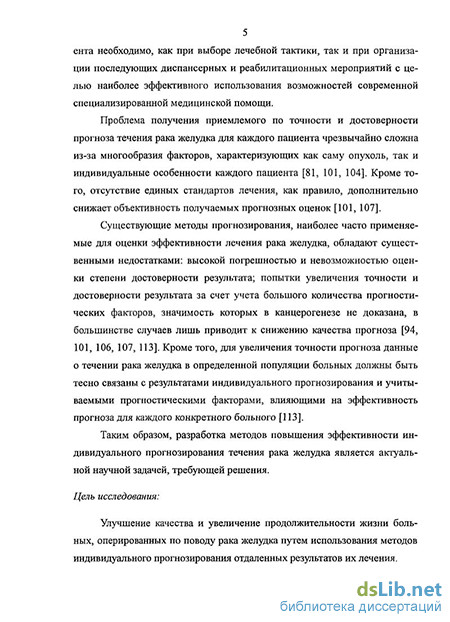 5

ента необходимо, как при выборе лечебной тактики, так и при организации последующих диспансерных и реабилитационных мероприятий с целью наиболее эффективного использования возможностей современной специализированной медицинской помощи.

Проблема получения приемлемого по точности и достоверности прогноза течения рака желудка для каждого пациента чрезвычайно сложна из-за многообразия факторов, характеризующих как саму опухоль, так и индивидуальные особенности каждого пациента [81, 101, 104]. Кроме того, отсутствие единых стандартов лечения, как правило, дополнительно снижает объективность получаемых прогнозных оценок [101, 107].

Существующие методы прогнозирования, наиболее часто применяемые для оценки эффективности лечения рака желудка, обладают существенными недостатками: высокой погрешностью и невозможностью оценки степени достоверности результата; попытки увеличения точности и достоверности результата за счет учета большого количества прогностических факторов, значимость которых в канцерогенезе не доказана, в большинстве случаев лишь приводит к снижению качества прогноза [94, 101, 106, 107, 113]. Кроме того, для увеличения точности прогноза данные о течении рака желудка в определенной популяции больных должны быть тесно связаны с результатами индивидуального прогнозирования и учитываемыми прогностическими факторами, влияющими на эффективность прогноза для каждого конкретного больного [113].

Таким образом, разработка методов повышения эффективности индивидуального прогнозирования течения рака желудка является актуальной научной задачей, требующей решения.

Цель исследования:

Улучшение качества и увеличение продолжительности жизни больных, оперированных по поводу рака желудка путем использования методов индивидуального прогнозирования отдаленных результатов их лечения.

dsLib.net
библиотека диссертаций